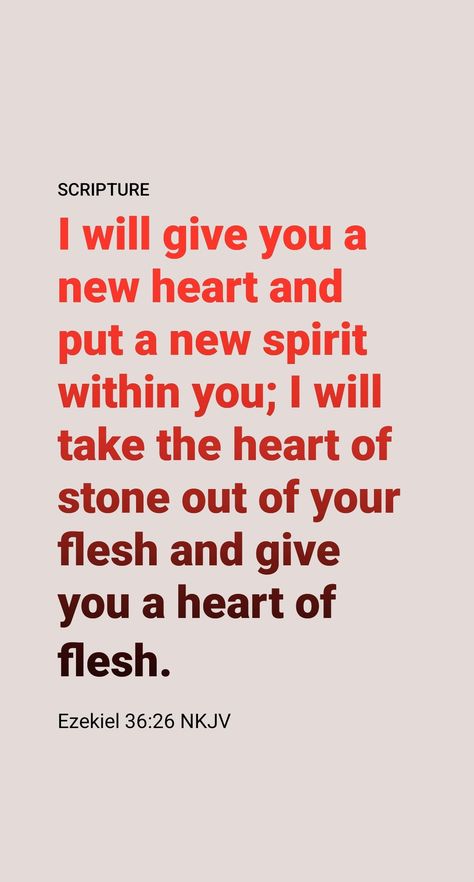 SCRIPTURE

I will give you a new heart and put a new spirit within you; I will take the heart of stone out of your flesh and give you a heart of flesh.

Ezekiel 36:26 NKJV